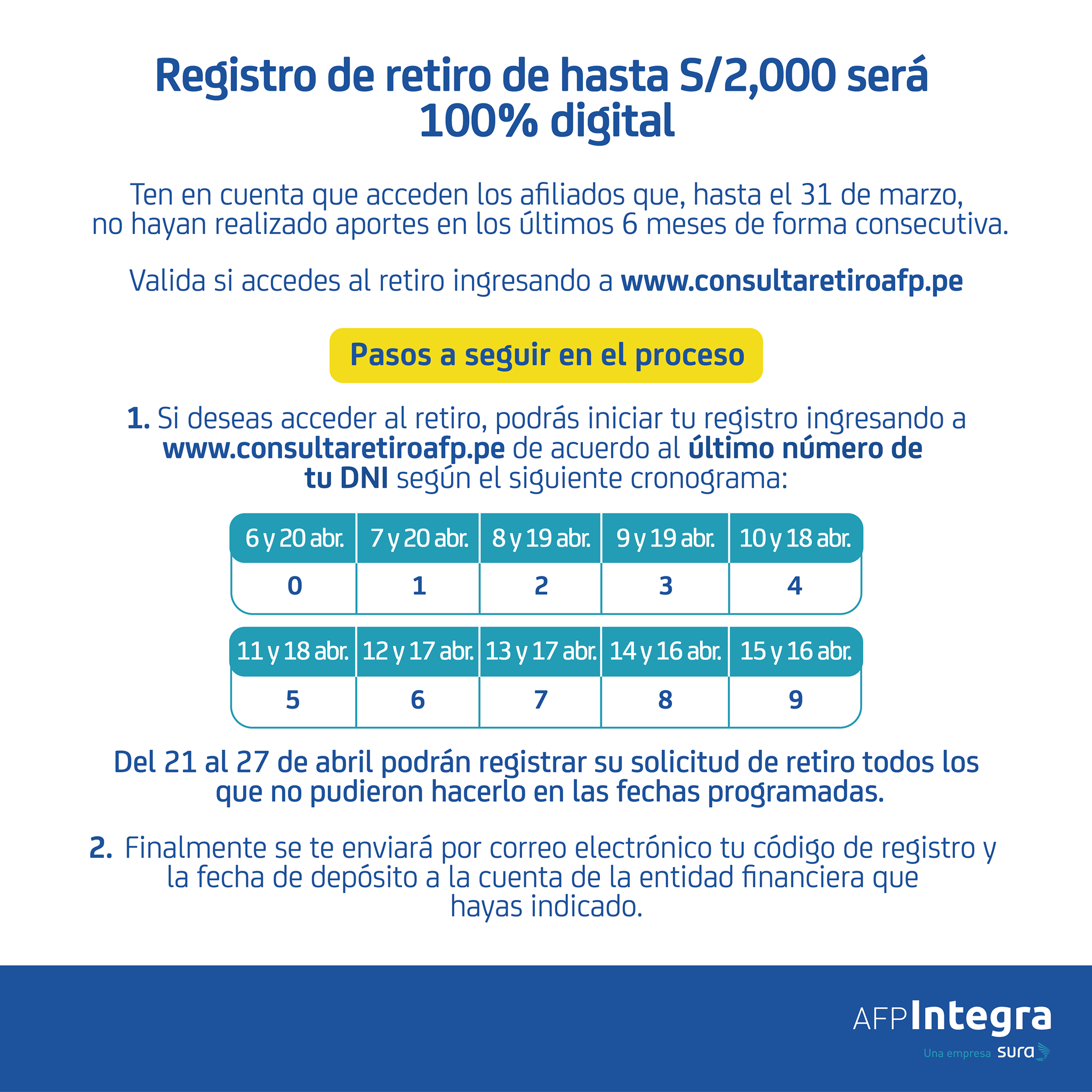 Registro de retiro de hasta S/2,000 será 100% digital

Ten en cuenta que acceden los afiliados que, hasta el 31 de marzo, no hayan realizado aportes en los últimos 6 meses de forma consecutiva.

Valida si accedes al retiro ingresando a www.consultaretiroafp.pe

Pasos a seguir en el proceso

1. Si deseas acceder al retiro, podrás iniciar tu registro ingresando a www.consultaretiroafp.pe de acuerdo al último número de tu DNI según el siguiente cronograma:

| 6 y 20 abr. | 7 y 20 abr. | 8 y 19 abr. | 9 y 19 abr. | 10 y 18 abr. |
|---|---|---|---|---|
| 0 | 1 | 2 | 3 | 4 |

| 11 y 18 abr. | 12 y 17 abr. | 13 y 17 abr. | 14 y 16 abr. | 15 y 16 abr. |
|---|---|---|---|---|
| 5 | 6 | 7 | 8 | 9 |

Del 21 al 27 de abril podrán registrar su solicitud de retiro todos los que no pudieron hacerlo en las fechas programadas.

2. Finalmente se te enviará por correo electrónico tu código de registro y la fecha de depósito a la cuenta de la entidad financiera que hayas indicado.

AFP Integra
Una empresa sura